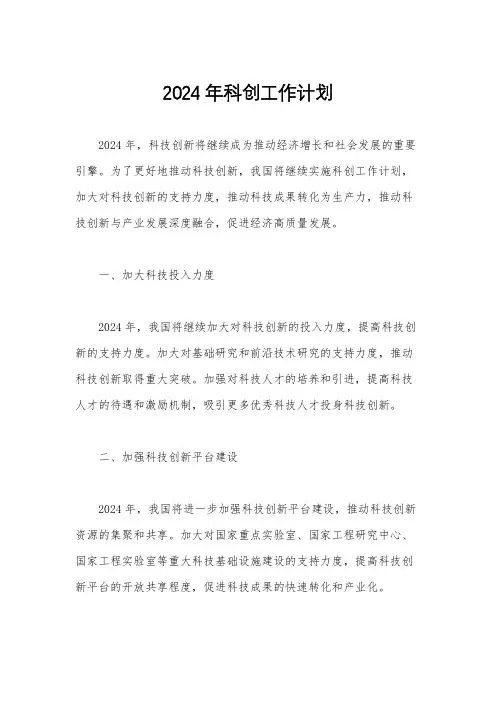 2024年科创工作计划

2024年，科技创新将继续成为推动经济增长和社会发展的重要引擎。为了更好地推动科技创新，我国将继续实施科创工作计划，加大对科技创新的支持力度，推动科技成果转化为生产力，推动科技创新与产业发展深度融合，促进经济高质量发展。

一、加大科技投入力度

2024年，我国将继续加大对科技创新的投入力度，提高科技创新的支持力度。加大对基础研究和前沿技术研究的支持力度，推动科技创新取得重大突破。加强对科技人才的培养和引进，提高科技人才的待遇和激励机制，吸引更多优秀科技人才投身科技创新。

二、加强科技创新平台建设

2024年，我国将进一步加强科技创新平台建设，推动科技创新资源的集聚和共享。加大对国家重点实验室、国家工程研究中心、国家工程实验室等重大科技基础设施建设的支持力度，提高科技创新平台的开放共享程度，促进科技成果的快速转化和产业化。